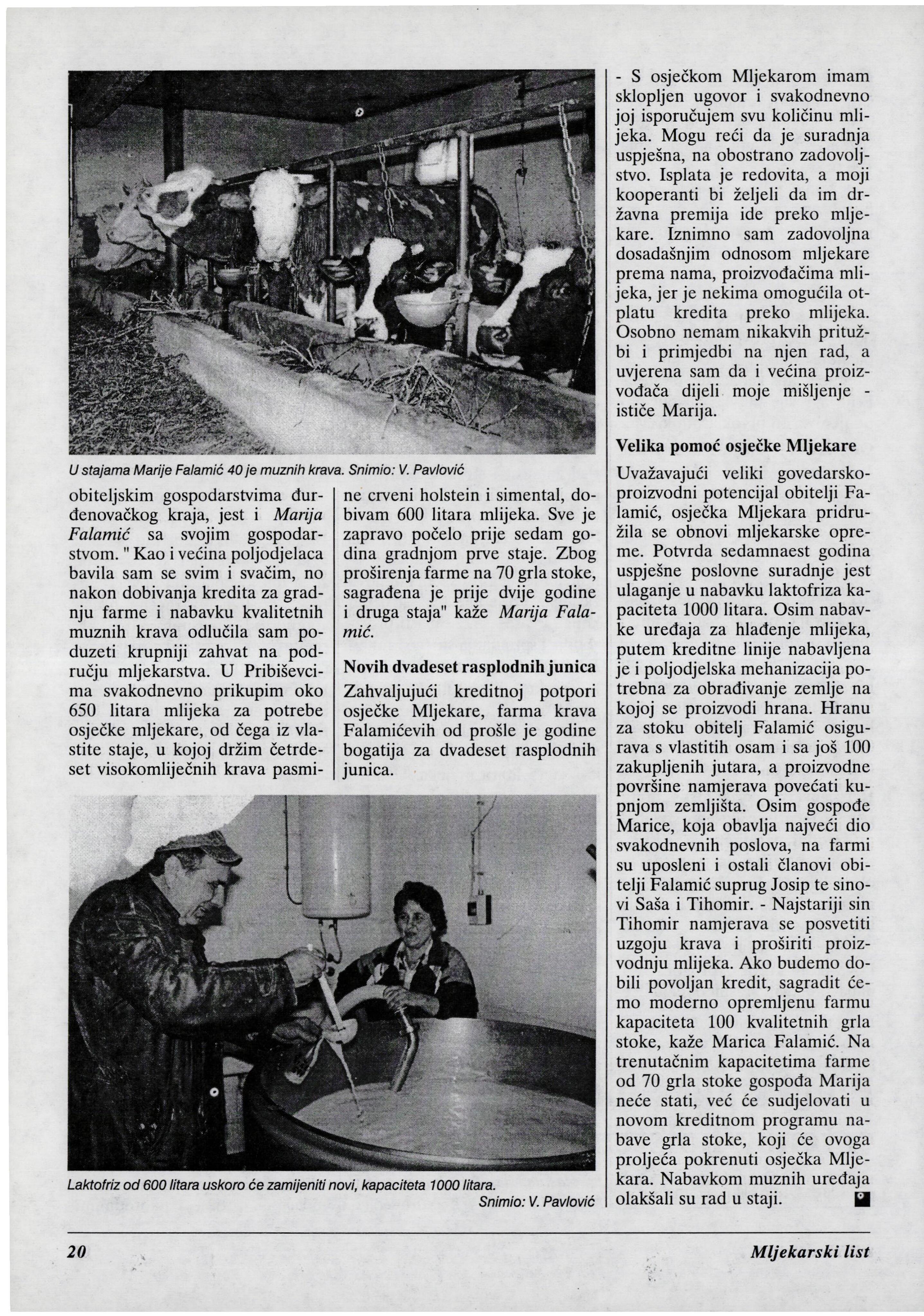 U stajama Marije Falamić 40 je muznih krava. Snimio: V. Pavlović

obiteljskim gospodarstvima đurđenovačkog kraja, jest i Marija Falamić sa svojim gospodarstvom. " Kao i većina poljodjelaca bavila sam se svim i svačim, no nakon dobivanja kredita za gradnju farme i nabavku kvalitetnih muznih krava odlučila sam poduzeti krupniji zahvat na području mljekarstva. U Pribiševcima svakodnevno prikupim oko 650 litara mlijeka za potrebe osječke mljekare, od čega iz vlastite staje, u kojoj držim četrdeset visokomliječnih krava pasmine crveni holstein i simental, dobivam 600 litara mlijeka. Sve je zapravo počelo prije sedam godina gradnjom prve staje. Zbog proširenja farme na 70 grla stoke, sagrađena je prije dvije godine i druga staja" kaže Marija Falamić.

Novih dvadeset rasplodnih junica

Zahvaljujući kreditnoj potpori osječke Mljekare, farma krava Falamićevih od prošle je godine bogatija za dvadeset rasplodnih junica.

Laktofriz od 600 litara uskoro će zamijeniti novi, kapaciteta 1000 litara. Snimio: V. Pavlović

- S osječkom Mljekarom imam sklopljen ugovor i svakodnevno joj isporučujem svu količinu mlijeka. Mogu reći da je suradnja uspješna, na obostrano zadovoljstvo. Isplata je redovita, a moji kooperanti bi željeli da im državna premija ide preko mljekare. Iznimno sam zadovoljna dosadašnjim odnosom mljekare prema nama, proizvođačima mlijeka, jer je nekima omogućila otplatu kredita preko mlijeka. Osobno nemam nikakvih pritužbi i primjedbi na njen rad, a uvjerena sam da i većina proizvođača dijeli moje mišljenje - ističe Marija.

Velika pomoć osječke Mljekare

Uvažavajući veliki govedarsko-proizvodni potencijal obitelji Falamić, osječka Mljekara pridružila se obnovi mljekarske opreme. Potvrda sedamnaest godina uspješne poslovne suradnje jest ulaganje u nabavku laktofriza kapaciteta 1000 litara. Osim nabavke uređaja za hlađenje mlijeka, putem kreditne linije nabavljena je i poljodjelska mehanizacija potrebna za obrađivanje zemlje na kojoj se proizvodi hrana. Hranu za stoku obitelj Falamić osigurava s vlastitih osam i sa još 100 zakupljenih jutara, a proizvodne površine namjerava povećati kupnjom zemljišta. Osim gospođe Marice, koja obavlja najveći dio svakodnevnih poslova, na farmi su uposleni i ostali članovi obitelji Falamić suprug Josip te sinovi Saša i Tihomir. - Najstariji sin Tihomir namjerava se posvetiti uzgoju krava i proširiti proizvodnju mlijeka. Ako budemo dobili povoljan kredit, sagradit ćemo moderno opremljenu farmu kapaciteta 100 kvalitetnih grla stoke, kaže Marica Falamić. Na trenutačnim kapacitetima farme od 70 grla stoke gospođa Marija neće stati, već će sudjelovati u novom kreditnom programu nabave grla stoke, koji će ovoga proljeća pokrenuti osječka Mljekara. Nabavkom muznih uređaja olakšali su rad u staji.

20

Mljekarski list